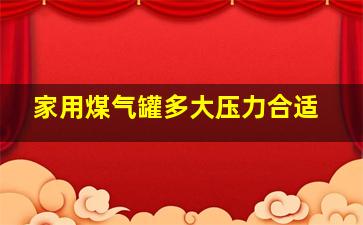 家用煤气罐多大压力合适